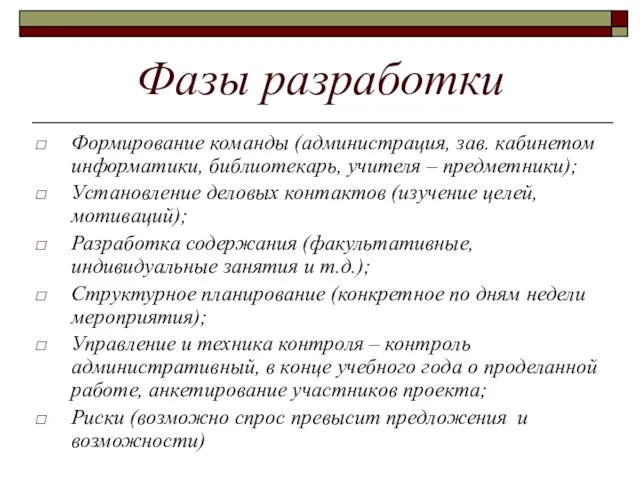 Фазы разработки

□ Формирование команды (администрация, зав. кабинетом информатики, библиотекарь, учителя – предметники);
□ Установление деловых контактов (изучение целей, мотиваций);
□ Разработка содержания (факультативные, индивидуальные занятия и т.д.);
□ Структурное планирование (конкретное по дням недели мероприятия);
□ Управление и техника контроля – контроль административный, в конце учебного года о проделанной работе, анкетирование участников проекта;
□ Риски (возможно спрос превысит предложения и возможности)